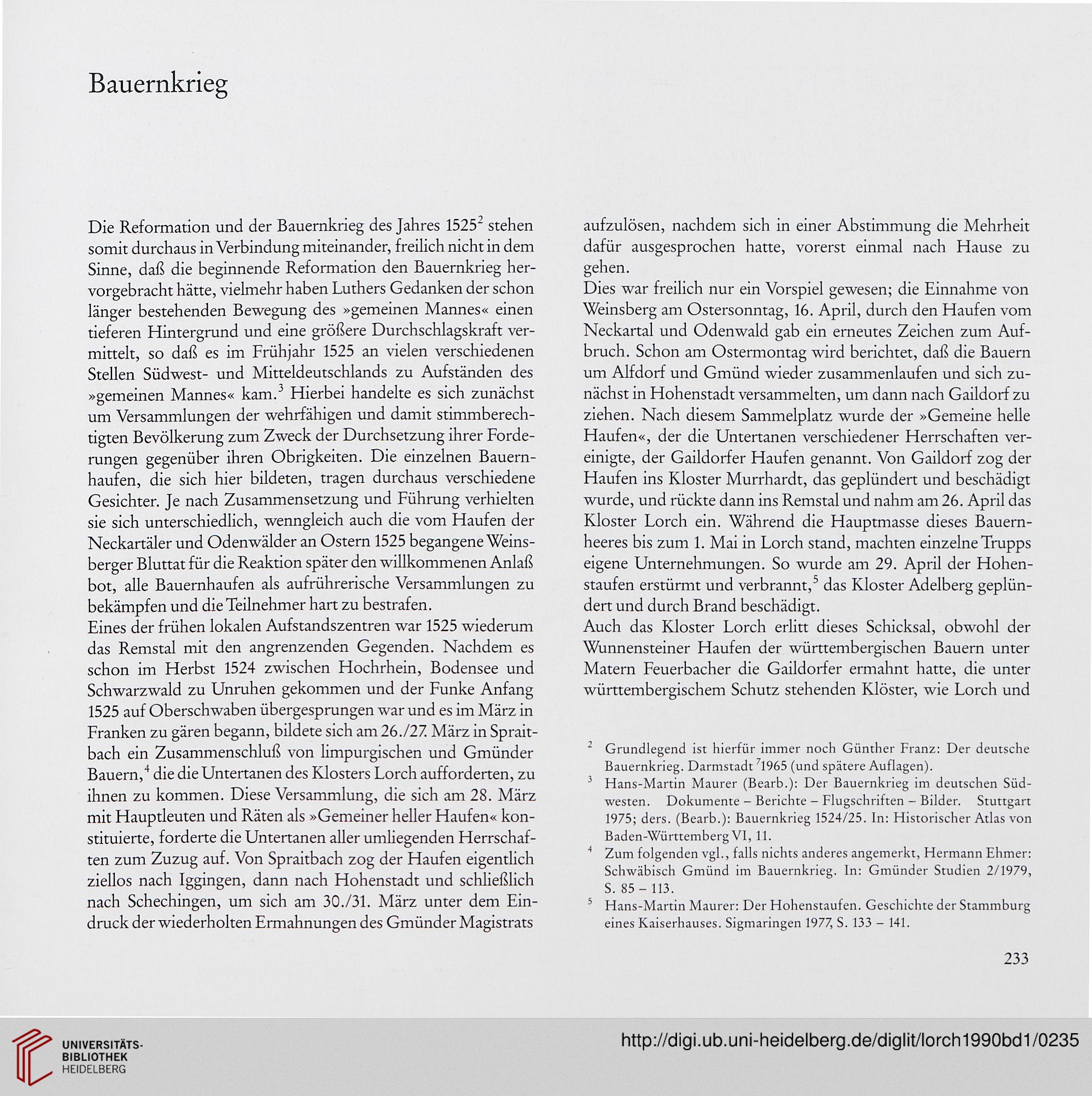 Bauernkrieg

Die Reformation und der Bauernkrieg des Jahres 1525$^2$ stehen somit durchaus in Verbindung miteinander, freilich nicht in dem Sinne, daß die beginnende Reformation den Bauernkrieg hervorgebracht hätte, vielmehr haben Luthers Gedanken der schon länger bestehenden Bewegung des »gemeinen Mannes« einen tieferen Hintergrund und eine größere Durchschlagskraft vermittelt, so daß es im Frühjahr 1525 an vielen verschiedenen Stellen Südwest- und Mitteldeutschlands zu Aufständen des »gemeinen Mannes« kam.$^3$ Hierbei handelte es sich zunächst um Versammlungen der wehrfähigen und damit stimmberechtigten Bevölkerung zum Zweck der Durchsetzung ihrer Forderungen gegenüber ihren Obrigkeiten. Die einzelnen Bauernhaufen, die sich hier bildeten, tragen durchaus verschiedene Gesichter. Je nach Zusammensetzung und Führung verhielten sie sich unterschiedlich, wenngleich auch die vom Haufen der Neckartäler und Odenwälder an Ostern 1525 begangene Weinsberger Bluttat für die Reaktion später den willkommenen Anlaß bot, alle Bauernhaufen als aufrührerische Versammlungen zu bekämpfen und die Teilnehmer hart zu bestrafen.
Eines der frühen lokalen Aufstandszentren war 1525 wiederum das Remstal mit den angrenzenden Gegenden. Nachdem es schon im Herbst 1524 zwischen Hochrhein, Bodensee und Schwarzwald zu Unruhen gekommen und der Funke Anfang 1525 auf Oberschwaben übergesprungen war und es im März in Franken zu gären begann, bildete sich am 26./27. März in Spraitbach ein Zusammenschluß von limpurgischen und Gmünder Bauern,$^4$ die die Untertanen des Klosters Lorch aufforderten, zu ihnen zu kommen. Diese Versammlung, die sich am 28. März mit Hauptleuten und Räten als »Gemeiner heller Haufen« konstituierte, forderte die Untertanen aller umliegenden Herrschaften zum Zuzug auf. Von Spraitbach zog der Haufen eigentlich ziellos nach Iggingen, dann nach Hohenstadt und schließlich nach Schechingen, um sich am 30./31. März unter dem Eindruck der wiederholten Ermahnungen des Gmünder Magistrats aufzulösen, nachdem sich in einer Abstimmung die Mehrheit dafür ausgesprochen hatte, vorerst einmal nach Hause zu gehen.
Dies war freilich nur ein Vorspiel gewesen; die Einnahme von Weinsberg am Ostersonntag, 16. April, durch den Haufen vom Neckartal und Odenwald gab ein erneutes Zeichen zum Aufbruch. Schon am Ostermontag wird berichtet, daß die Bauern um Alfdorf und Gmünd wieder zusammenlaufen und sich zunächst in Hohenstadt versammelten, um dann nach Gaildorf zu ziehen. Nach diesem Sammelplatz wurde der »Gemeine helle Haufen«, der die Untertanen verschiedener Herrschaften vereinigte, der Gaildorfer Haufen genannt. Von Gaildorf zog der Haufen ins Kloster Murrhardt, das geplündert und beschädigt wurde, und rückte dann ins Remstal und nahm am 26. April das Kloster Lorch ein. Während die Hauptmasse dieses Bauernheeres bis zum 1. Mai in Lorch stand, machten einzelne Trupps eigene Unternehmungen. So wurde am 29. April der Hohenstaufen erstürmt und verbrannt,$^5$ das Kloster Adelberg geplündert und durch Brand beschädigt.
Auch das Kloster Lorch erlitt dieses Schicksal, obwohl der Wunnensteiner Haufen der württembergischen Bauern unter Matern Feuerbacher die Gaildorfer ermahnt hatte, die unter württembergischem Schutz stehenden Klöster, wie Lorch und

$^2$ Grundlegend ist hierfür immer noch Günther Franz: Der deutsche Bauernkrieg. Darmstadt $^7$1965 (und spätere Auflagen).
$^3$ Hans-Martin Maurer (Bearb.): Der Bauernkrieg im deutschen Südwesten. Dokumente – Berichte – Flugschriften – Bilder. Stuttgart 1975; ders. (Bearb.): Bauernkrieg 1524/25. In: Historischer Atlas von Baden-Württemberg VI, 11.
$^4$ Zum folgenden vgl., falls nichts anderes angemerkt, Hermann Ehmer: Schwäbisch Gmünd im Bauernkrieg. In: Gmünder Studien 2/1979, S. 85 – 113.
$^5$ Hans-Martin Maurer: Der Hohenstaufen. Geschichte der Stammburg eines Kaiserhauses. Sigmaringen 1977, S. 133 – 141.

233

UNIVERSITÄTS-BIBLIOTHEK HEIDELBERG

http://digi.ub.uni-heidelberg.de/diglit/lorch1990bd1/0235